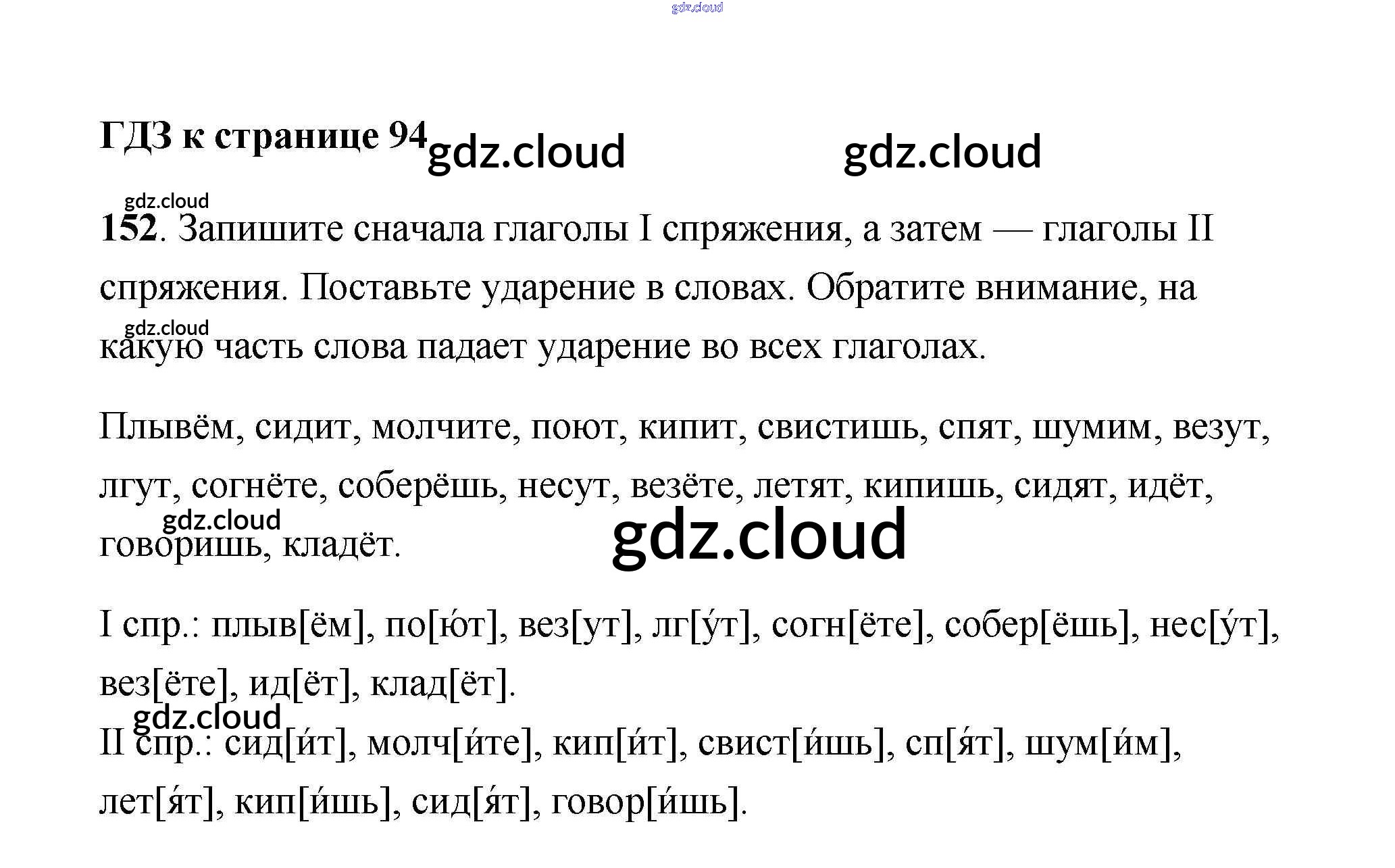 ГДЗ к странице 94

152. Запишите сначала глаголы I спряжения, а затем — глаголы II спряжения. Поставьте ударение в словах. Обратите внимание, на какую часть слова падает ударение во всех глаголах.

Плывём, сидит, молчите, поют, кипит, свистишь, спят, шумим, везут, лгут, согнёте, соберёшь, несут, везёте, летят, кипишь, сидят, идёт, говоришь, кладёт.

I спр.: плыв[ём], по[ю́т], вез[ут], лг[у́т], согн[ёте], собер[ёшь], нес[у́т], вез[ёте], ид[ёт], клад[ёт].

II спр.: сид[и́т], молч[и́те], кип[и́т], свист[и́шь], сп[я́т], шум[и́м], лет[я́т], кип[и́шь], сид[я́т], говор[и́шь].

gdz.cloud